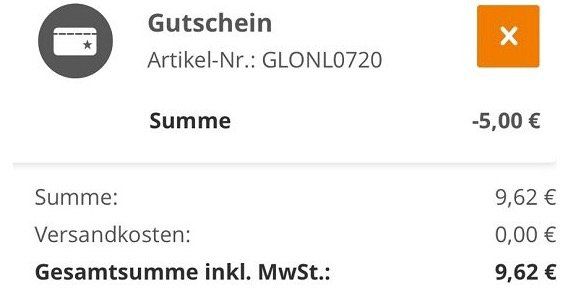 Gutschein
Artikel-Nr.: GLONL0720

×

Summe -5,00 €

Summe: 9,62 €
Versandkosten: 0,00 €
Gesamtsumme inkl. MwSt.: 9,62 €